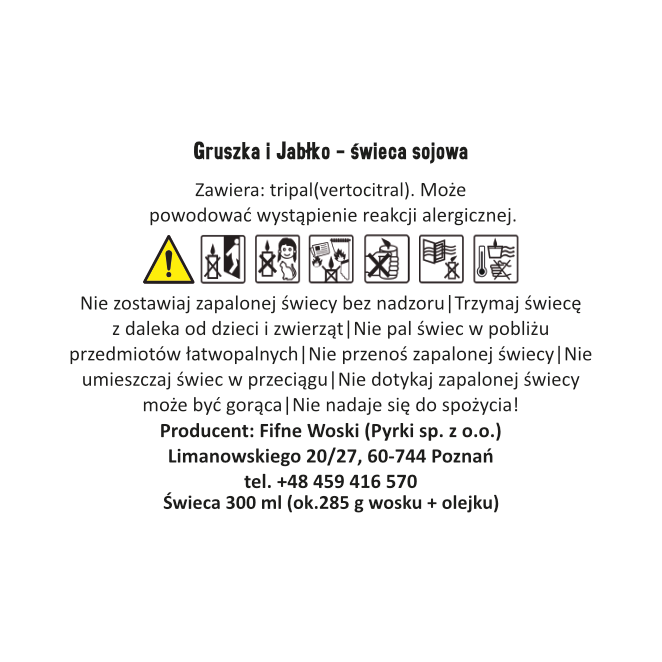 Gruszka i Jabłko - świeca sojowa

Zawiera: tripal(vertocitral). Może powodować wystąpienie reakcji alergicznej.

Nie zostawiaj zapalonej świecy bez nadzoru|Trzymaj świecę z daleka od dzieci i zwierząt|Nie pal świec w pobliżu przedmiotów łatwopalnych|Nie przenoś zapalonej świecy|Nie umieszczaj świec w przeciągu|Nie dotykaj zapalonej świecy może być gorąca|Nie nadaje się do spożycia!

Producent: Fifne Woski (Pyrki sp. z o.o.)
Limanowskiego 20/27, 60-744 Poznań
tel. +48 459 416 570
Świeca 300 ml (ok.285 g wosku + olejku)